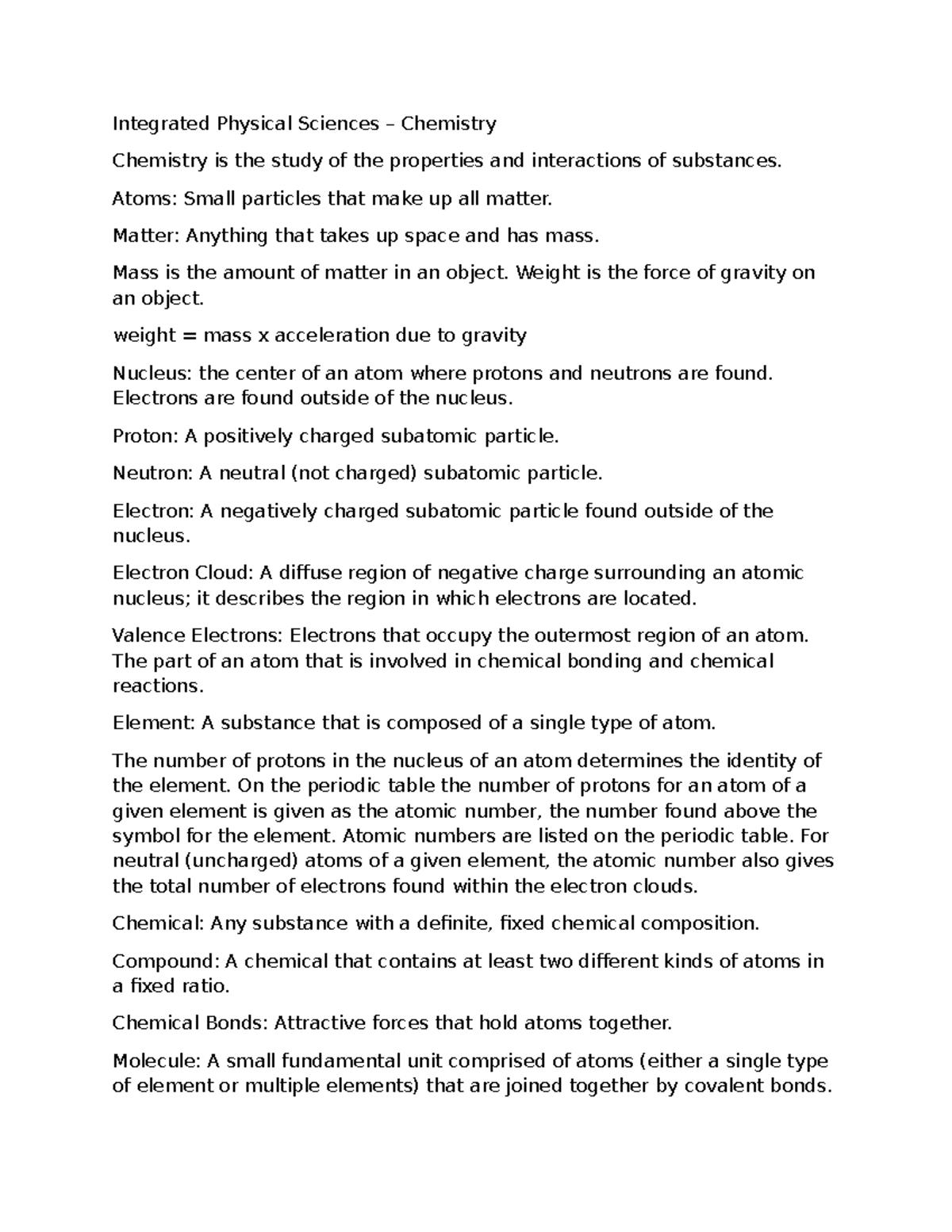 Integrated Physical Sciences – Chemistry

Chemistry is the study of the properties and interactions of substances.

Atoms: Small particles that make up all matter.

Matter: Anything that takes up space and has mass.

Mass is the amount of matter in an object. Weight is the force of gravity on an object.

weight = mass x acceleration due to gravity

Nucleus: the center of an atom where protons and neutrons are found. Electrons are found outside of the nucleus.

Proton: A positively charged subatomic particle.

Neutron: A neutral (not charged) subatomic particle.

Electron: A negatively charged subatomic particle found outside of the nucleus.

Electron Cloud: A diffuse region of negative charge surrounding an atomic nucleus; it describes the region in which electrons are located.

Valence Electrons: Electrons that occupy the outermost region of an atom. The part of an atom that is involved in chemical bonding and chemical reactions.

Element: A substance that is composed of a single type of atom.

The number of protons in the nucleus of an atom determines the identity of the element. On the periodic table the number of protons for an atom of a given element is given as the atomic number, the number found above the symbol for the element. Atomic numbers are listed on the periodic table. For neutral (uncharged) atoms of a given element, the atomic number also gives the total number of electrons found within the electron clouds.

Chemical: Any substance with a definite, fixed chemical composition.

Compound: A chemical that contains at least two different kinds of atoms in a fixed ratio.

Chemical Bonds: Attractive forces that hold atoms together.

Molecule: A small fundamental unit comprised of atoms (either a single type of element or multiple elements) that are joined together by covalent bonds.